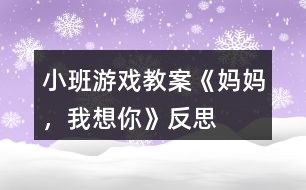 小班游戏教案《妈妈，我想你》反思